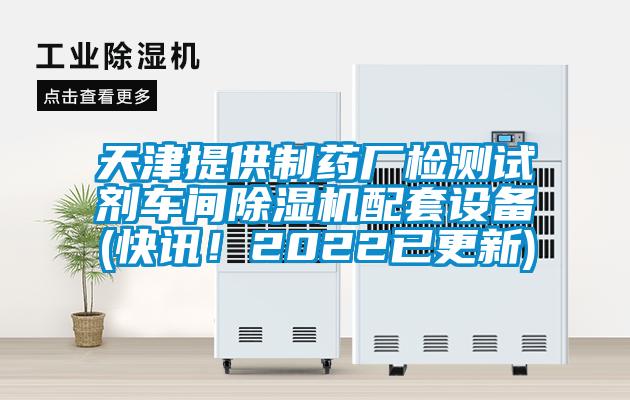 工业除湿机

点击查看更多

天津提供制药厂检测试剂车间除湿机配套设备(快讯！2022已更新)